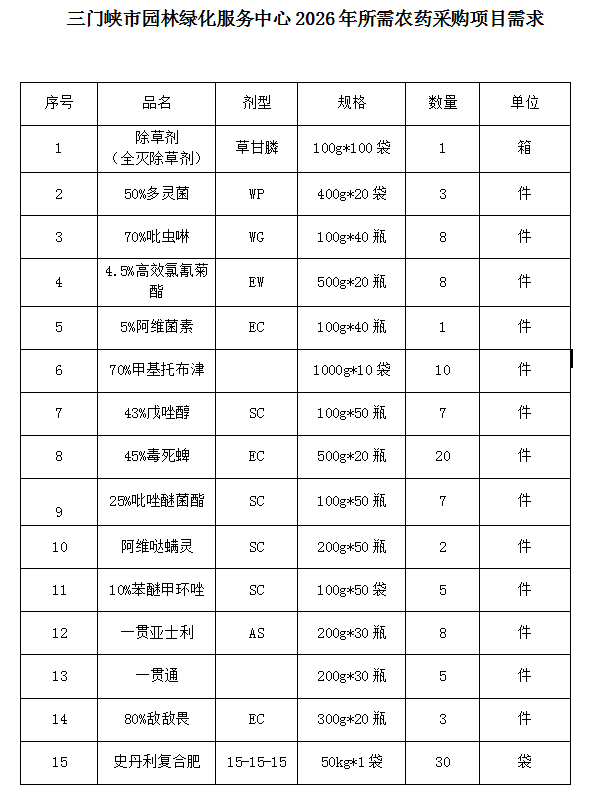 三门峡市园林绿化服务中心 2026 年所需农药采购项目需求

| 序号 | 品名 | 剂型 | 规格 | 数量 | 单位 |
|---|---|---|---|---|---|
| 1 | 除草剂（全灭除草剂） | 草甘膦 | 100g*100 袋 | 1 | 箱 |
| 2 | 50%多灵菌 | WP | 400g*20 袋 | 3 | 件 |
| 3 | 70%吡虫啉 | WG | 100g*40 瓶 | 8 | 件 |
| 4 | 4.5%高效氯氰菊酯 | EW | 500g*20 瓶 | 8 | 件 |
| 5 | 5%阿维菌素 | EC | 100g*40 瓶 | 1 | 件 |
| 6 | 70%甲基托布津 | | 1000g*10 袋 | 10 | 件 |
| 7 | 43%戊唑醇 | SC | 100g*50 瓶 | 7 | 件 |
| 8 | 45%毒死蜱 | EC | 500g*20 瓶 | 20 | 件 |
| 9 | 25%吡唑醚菌酯 | SC | 100g*50 瓶 | 7 | 件 |
| 10 | 阿维哒螨灵 | SC | 200g*50 瓶 | 2 | 件 |
| 11 | 10%苯醚甲环唑 | SC | 100g*50 袋 | 5 | 件 |
| 12 | 一贯亚士利 | AS | 200g*30 瓶 | 8 | 件 |
| 13 | 一贯通 | | 200g*30 瓶 | 5 | 件 |
| 14 | 80%敌敌畏 | EC | 300g*20 瓶 | 3 | 件 |
| 15 | 史丹利复合肥 | 15-15-15 | 50kg*1 袋 | 30 | 袋 |